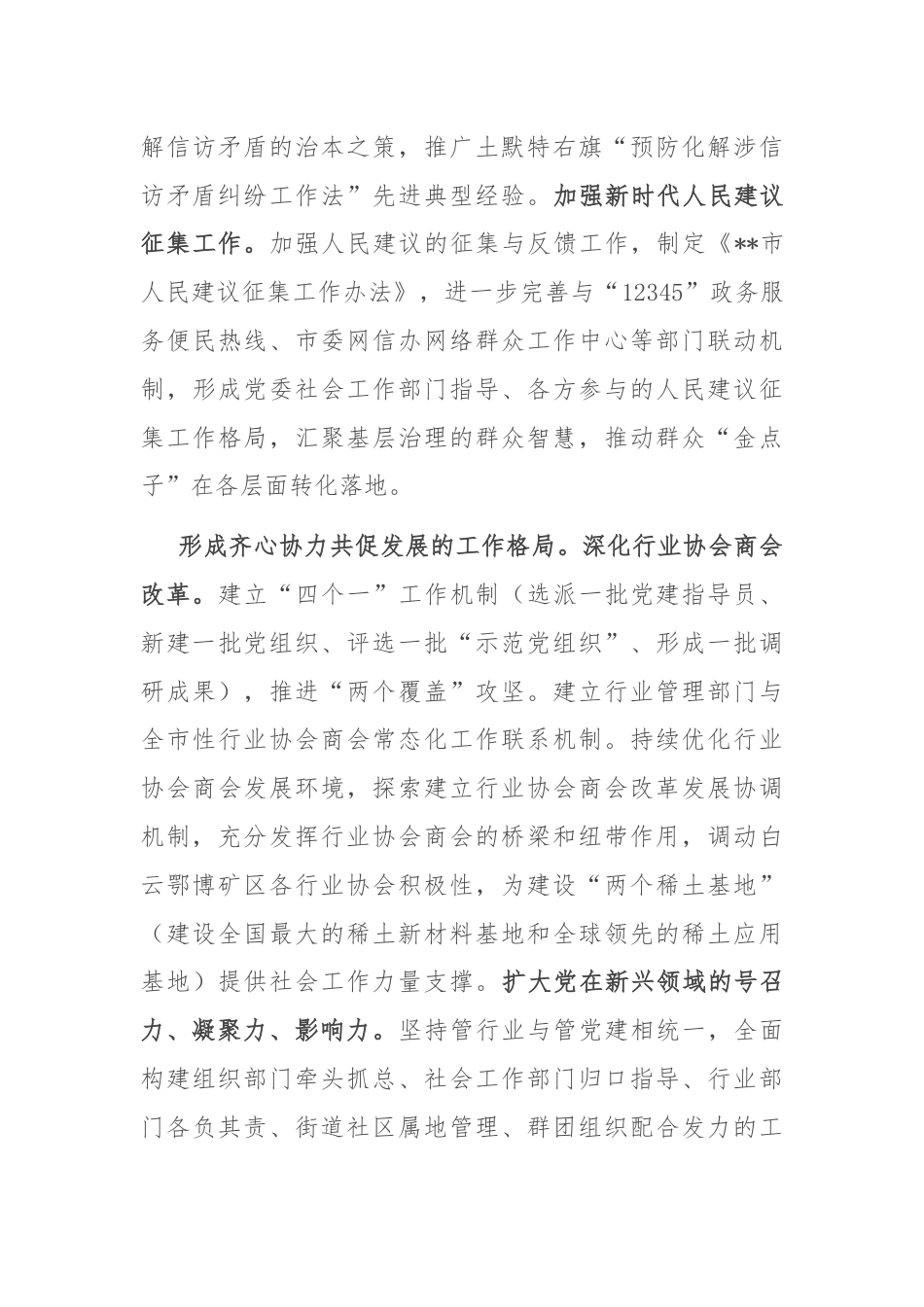 解信访矛盾的治本之策，推广土默特右旗“预防化解涉信访矛盾纠纷工作法”先进典型经验。加强新时代人民建议征集工作。加强人民建议的征集与反馈工作，制定《**市人民建议征集工作办法》，进一步完善与“12345”政务服务便民热线、市委网信办网络群众工作中心等部门联动机制，形成党委社会工作部门指导、各方参与的人民建议征集工作格局，汇聚基层治理的群众智慧，推动群众“金点子”在各层面转化落地。

形成齐心协力共促发展的工作格局。深化行业协会商会改革。建立“四个一”工作机制（选派一批党建指导员、新建一批党组织、评选一批“示范党组织”、形成一批调研成果），推进“两个覆盖”攻坚。建立行业管理部门与全市性行业协会商会常态化工作联系机制。持续优化行业协会商会发展环境，探索建立行业协会商会改革发展协调机制，充分发挥行业协会商会的桥梁和纽带作用，调动白云鄂博矿区各行业协会积极性，为建设“两个稀土基地”（建设全国最大的稀土新材料基地和全球领先的稀土应用基地）提供社会工作力量支撑。扩大党在新兴领域的号召力、凝聚力、影响力。坚持管行业与管党建相统一，全面构建组织部门牵头抓总、社会工作部门归口指导、行业部门各负其责、街道社区属地管理、群团组织配合发力的工